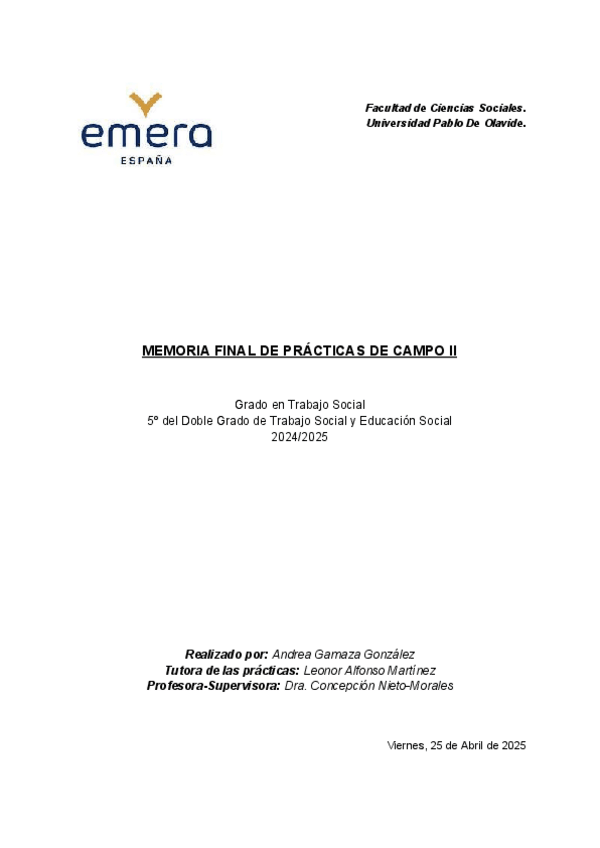 emera
ESPAÑA

Facultad de Ciencias Sociales.
Universidad Pablo De Olavide.

MEMORIA FINAL DE PRÁCTICAS DE CAMPO II

Grado en Trabajo Social
5º del Doble Grado de Trabajo Social y Educación Social
2024/2025

Realizado por: Andrea Gamaza González
Tutora de las prácticas: Leonor Alfonso Martínez
Profesora-Supervisora: Dra. Concepción Nieto-Morales

Viernes, 25 de Abril de 2025